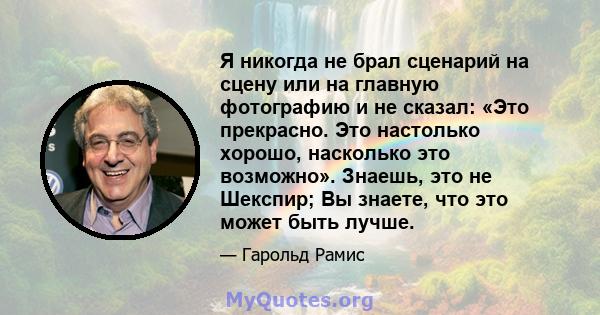 Я никогда не брал сценарий на сцену или на главную фотографию и не сказал: «Это прекрасно. Это настолько хорошо, насколько это возможно». Знаешь, это не Шекспир; Вы знаете, что это может быть лучше.

— Гарольд Рамис

MyQuotes.org